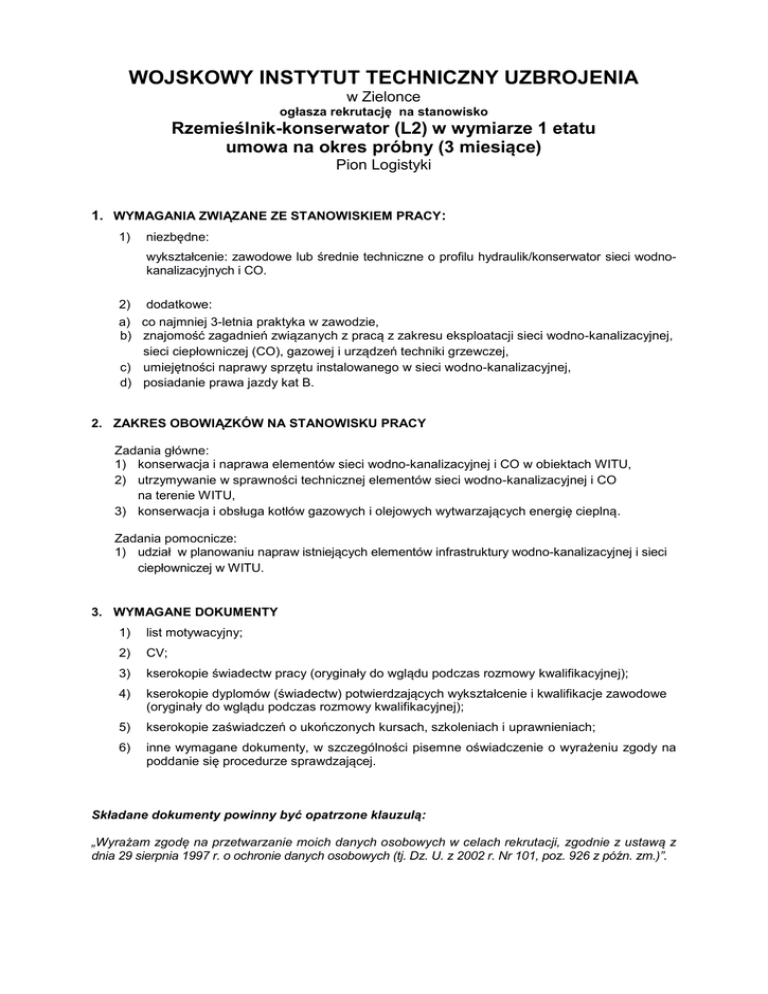 WOJSKOWY INSTYTUT TECHNICZNY UZBROJENIA
w Zielonce
ogłasza rekrutację na stanowisko
Rzemieślnik-konserwator (L2) w wymiarze 1 etatu
umowa na okres próbny (3 miesiące)
Pion Logistyki

1. WYMAGANIA ZWIĄZANE ZE STANOWISKIEM PRACY:
1) niezbędne:
wykształcenie: zawodowe lub średnie techniczne o profilu hydraulik/konserwator sieci wodno-kanalizacyjnych i CO.

2) dodatkowe:
a) co najmniej 3-letnia praktyka w zawodzie,
b) znajomość zagadnień związanych z pracą z zakresu eksploatacji sieci wodno-kanalizacyjnej, sieci ciepłowniczej (CO), gazowej i urządzeń techniki grzewczej,
c) umiejętności naprawy sprzętu instalowanego w sieci wodno-kanalizacyjnej,
d) posiadanie prawa jazdy kat B.

2. ZAKRES OBOWIĄZKÓW NA STANOWISKU PRACY
Zadania główne:
1) konserwacja i naprawa elementów sieci wodno-kanalizacyjnej i CO w obiektach WITU,
2) utrzymywanie w sprawności technicznej elementów sieci wodno-kanalizacyjnej i CO na terenie WITU,
3) konserwacja i obsługa kotłów gazowych i olejowych wytwarzających energię cieplną.

Zadania pomocnicze:
1) udział w planowaniu napraw istniejących elementów infrastruktury wodno-kanalizacyjnej i sieci ciepłowniczej w WITU.

3. WYMAGANE DOKUMENTY
1) list motywacyjny;
2) CV;
3) kserokopie świadectw pracy (oryginały do wglądu podczas rozmowy kwalifikacyjnej);
4) kserokopie dyplomów (świadectw) potwierdzających wykształcenie i kwalifikacje zawodowe (oryginały do wglądu podczas rozmowy kwalifikacyjnej);
5) kserokopie zaświadczeń o ukończonych kursach, szkoleniach i uprawnieniach;
6) inne wymagane dokumenty, w szczególności pisemne oświadczenie o wyrażeniu zgody na poddanie się procedurze sprawdzającej.

Składane dokumenty powinny być opatrzone klauzulą:

„Wyrażam zgodę na przetwarzanie moich danych osobowych w celach rekrutacji, zgodnie z ustawą z dnia 29 sierpnia 1997 r. o ochronie danych osobowych (tj. Dz. U. z 2002 r. Nr 101, poz. 926 z późn. zm.)”.